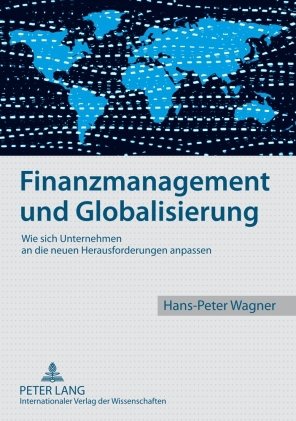 Finanzmanagement und Globalisierung

Wie sich Unternehmen an die neuen Herausforderungen anpassen

Hans-Peter Wagner

PETER LANG
Internationaler Verlag der Wissenschaften